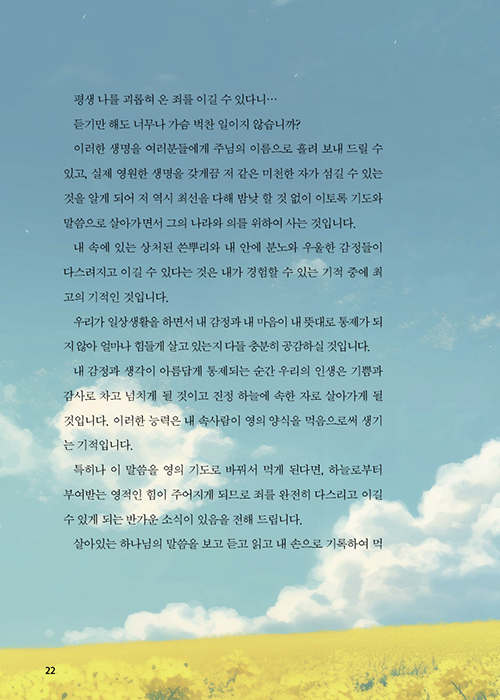 평생 나를 괴롭혀 온 죄를 이길 수 있다니…

듣기만 해도 너무나 가슴 벅찬 일이지 않습니까?

이러한 생명을 여러분들에게 주님의 이름으로 흘려 보내 드릴 수 있고, 실제 영원한 생명을 갖게끔 저 같은 미천한 자가 섬길 수 있는 것을 알게 되어 저 역시 최선을 다해 밤낮 할 것 없이 이토록 기도와 말씀으로 살아가면서 그의 나라와 의를 위하여 사는 것입니다.

내 속에 있는 상처된 쓴뿌리와 내 안에 분노와 우울한 감정들이 다스려지고 이길 수 있다는 것은 내가 경험할 수 있는 기적 중에 최고의 기적인 것입니다.

우리가 일상생활을 하면서 내 감정과 내 마음이 내 뜻대로 통제가 되지 않아 얼마나 힘들게 살고 있는지 다들 충분히 공감하실 것입니다.

내 감정과 생각이 아름답게 통제되는 순간 우리의 인생은 기쁨과 감사로 차고 넘치게 될 것이고 진정 하늘에 속한 자로 살아가게 될 것입니다. 이러한 능력은 내 속사람이 영의 양식을 먹음으로써 생기는 기적입니다.

특히나 이 말씀을 영의 기도로 바꿔서 먹게 된다면, 하늘로부터 부여받는 영적인 힘이 주어지게 되므로 죄를 완전히 다스리고 이길 수 있게 되는 반가운 소식이 있음을 전해 드립니다.

살아있는 하나님의 말씀을 보고 듣고 읽고 내 손으로 기록하여 먹

22